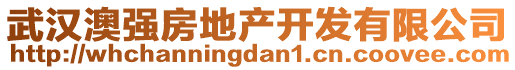 武汉澳强房地产开发有限公司
http://whchanningdan1.cn.coovee.com